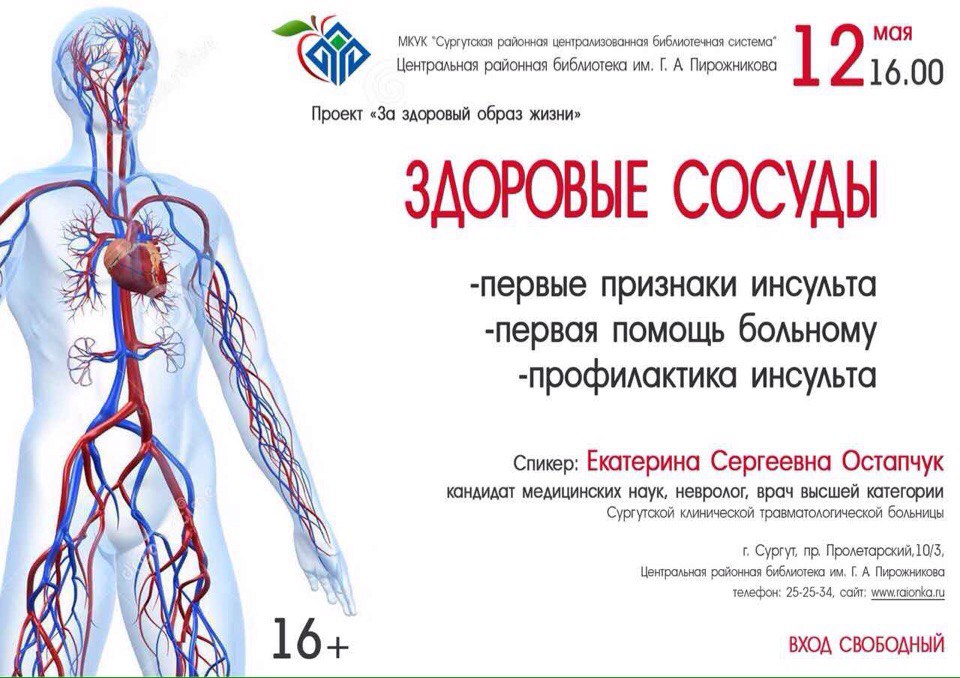 МКУК "Сургутская районная централизованная библиотечная система"
Центральная районная библиотека им. Г. А Пирожникова

12 мая 16.00

Проект «За здоровый образ жизни»

ЗДОРОВЫЕ СОСУДЫ

-первые признаки инсульта
-первая помощь больному
-профилактика инсульта

Спикер: Екатерина Сергеевна Остапчук
кандидат медицинских наук, невролог, врач высшей категории
Сургутской клинической травматологической больницы

г. Сургут, пр. Пролетарский,10/3,
Центральная районная библиотека им. Г. А Пирожникова
телефон: 25-25-34, сайт: www.raionka.ru

16+

ВХОД СВОБОДНЫЙ